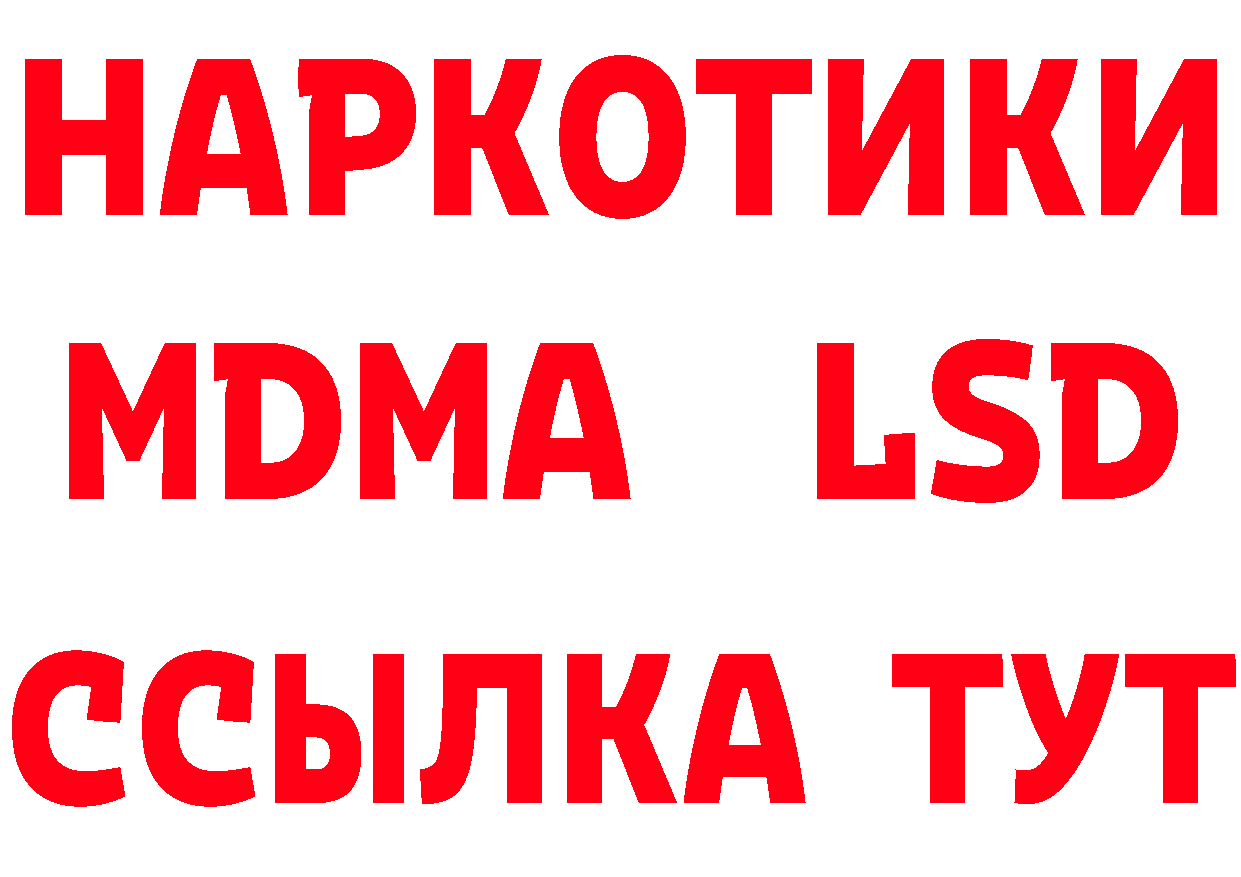 НАРКОТИКИ
MDMA LSD
ССЫЛКА ТУТ